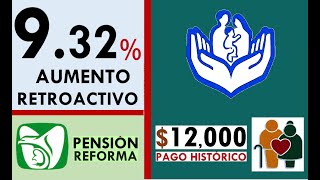 9.32%
AUMENTO
RETROACTIVO

PENSIÓN
REFORMA

$12,000
PAGO HISTÓRICO